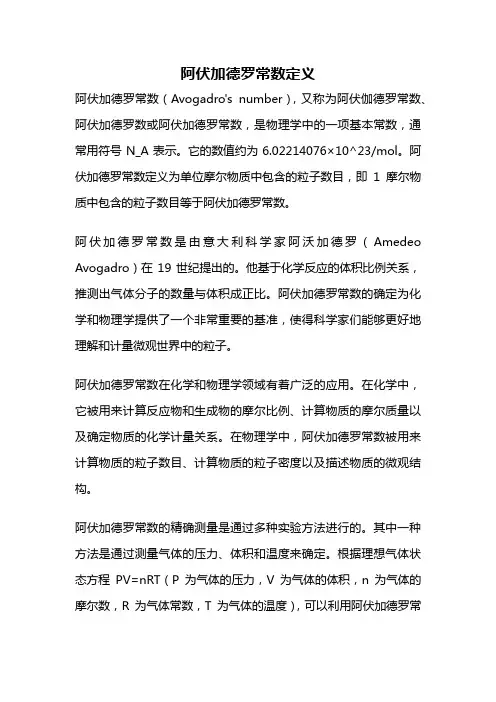 阿伏加德罗常数定义

阿伏加德罗常数（Avogadro's number），又称为阿伏伽德罗常数、阿伏加德罗数或阿伏加德罗常数，是物理学中的一项基本常数，通常用符号 N_A 表示。它的数值约为 6.02214076×10^23/mol。阿伏加德罗常数定义为单位摩尔物质中包含的粒子数目，即 1 摩尔物质中包含的粒子数目等于阿伏加德罗常数。

阿伏加德罗常数是由意大利科学家阿沃加德罗（Amedeo Avogadro）在 19 世纪提出的。他基于化学反应的体积比例关系，推测出气体分子的数量与体积成正比。阿伏加德罗常数的确定为化学和物理学提供了一个非常重要的基准，使得科学家们能够更好地理解和计量微观世界中的粒子。

阿伏加德罗常数在化学和物理学领域有着广泛的应用。在化学中，它被用来计算反应物和生成物的摩尔比例、计算物质的摩尔质量以及确定物质的化学计量关系。在物理学中，阿伏加德罗常数被用来计算物质的粒子数目、计算物质的粒子密度以及描述物质的微观结构。

阿伏加德罗常数的精确测量是通过多种实验方法进行的。其中一种方法是通过测量气体的压力、体积和温度来确定。根据理想气体状态方程 PV=nRT（P 为气体的压力，V 为气体的体积，n 为气体的摩尔数，R 为气体常数，T 为气体的温度），可以利用阿伏加德罗常